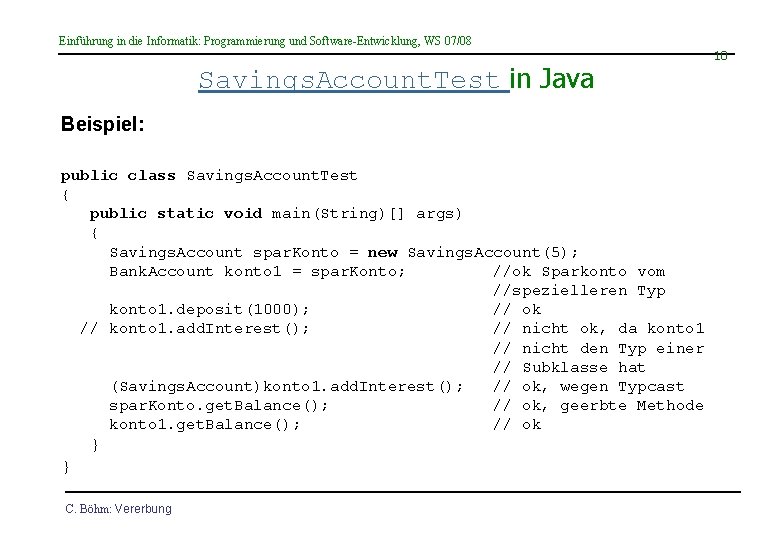 Einführung in die Informatik: Programmierung und Software-Entwicklung, WS 07/08

18

SavingsAccountTest in Java

Beispiel:

public class SavingsAccountTest
{
   public static void main(String)[] args)
   {
      SavingsAccount sparKonto = new SavingsAccount(5);
      BankAccount konto1 = sparKonto;         //ok Sparkonto vom
                                              //spezielleren Typ
      konto1.deposit(1000);                   // ok
   // konto1.addInterest();                   // nicht ok, da konto1
                                              // nicht den Typ einer
                                              // Subklasse hat
      (SavingsAccount)konto1.addInterest();   // ok, wegen Typcast
      sparKonto.getBalance();                 // ok, geerbte Methode
      konto1.getBalance();                    // ok
   }
}

C. Böhm: Vererbung